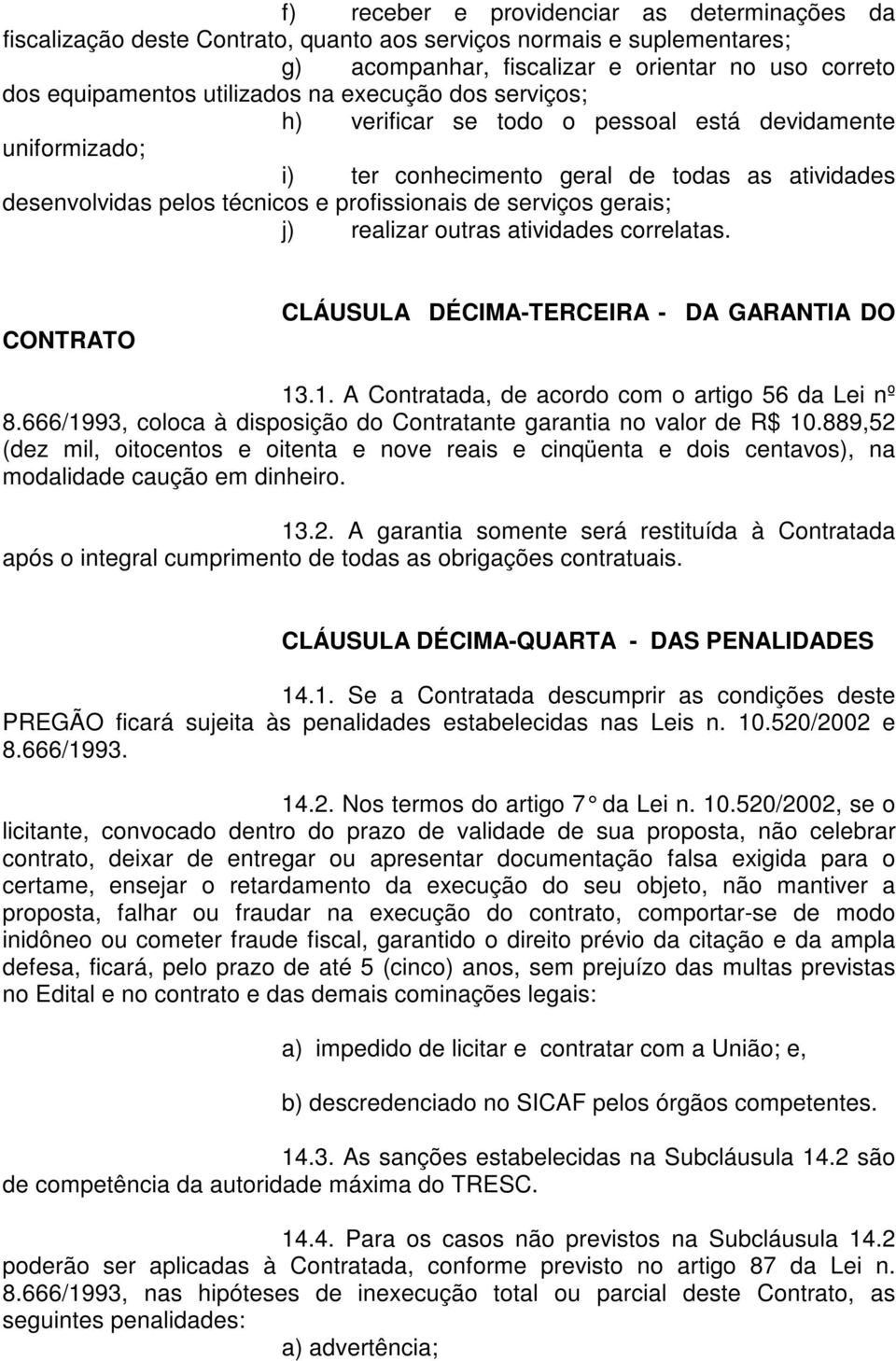 f) receber e providenciar as determinações da fiscalização deste Contrato, quanto aos serviços normais e suplementares;

g) acompanhar, fiscalizar e orientar no uso correto dos equipamentos utilizados na execução dos serviços;

h) verificar se todo o pessoal está devidamente uniformizado;

i) ter conhecimento geral de todas as atividades desenvolvidas pelos técnicos e profissionais de serviços gerais;

j) realizar outras atividades correlatas.

CLÁUSULA DÉCIMA-TERCEIRA - DA GARANTIA DO CONTRATO

13.1. A Contratada, de acordo com o artigo 56 da Lei nº 8.666/1993, coloca à disposição do Contratante garantia no valor de R$ 10.889,52 (dez mil, oitocentos e oitenta e nove reais e cinqüenta e dois centavos), na modalidade caução em dinheiro.

13.2. A garantia somente será restituída à Contratada após o integral cumprimento de todas as obrigações contratuais.

CLÁUSULA DÉCIMA-QUARTA - DAS PENALIDADES

14.1. Se a Contratada descumprir as condições deste PREGÃO ficará sujeita às penalidades estabelecidas nas Leis n. 10.520/2002 e 8.666/1993.

14.2. Nos termos do artigo 7° da Lei n. 10.520/2002, se o licitante, convocado dentro do prazo de validade de sua proposta, não celebrar contrato, deixar de entregar ou apresentar documentação falsa exigida para o certame, ensejar o retardamento da execução do seu objeto, não mantiver a proposta, falhar ou fraudar na execução do contrato, comportar-se de modo inidôneo ou cometer fraude fiscal, garantido o direito prévio da citação e da ampla defesa, ficará, pelo prazo de até 5 (cinco) anos, sem prejuízo das multas previstas no Edital e no contrato e das demais cominações legais:

a) impedido de licitar e contratar com a União; e,

b) descredenciado no SICAF pelos órgãos competentes.

14.3. As sanções estabelecidas na Subcláusula 14.2 são de competência da autoridade máxima do TRESC.

14.4. Para os casos não previstos na Subcláusula 14.2 poderão ser aplicadas à Contratada, conforme previsto no artigo 87 da Lei n. 8.666/1993, nas hipóteses de inexecução total ou parcial deste Contrato, as seguintes penalidades:

a) advertência;